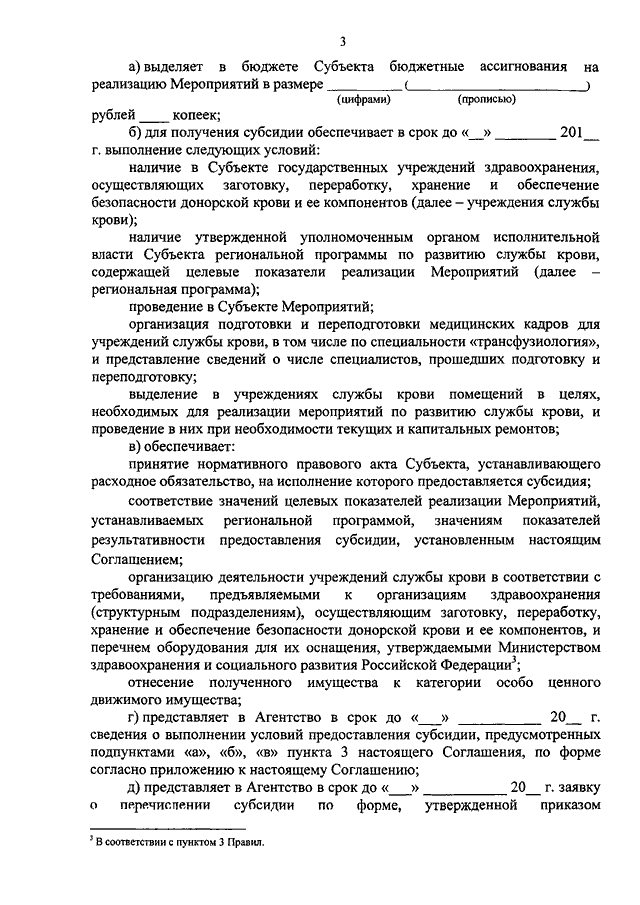 3

а) выделяет в бюджете Субъекта бюджетные ассигнования на реализацию Мероприятий в размере __________ (______________________)
(цифрами) (прописью)
рублей ____ копеек;

б) для получения субсидии обеспечивает в срок до «__» ________ 201__ г. выполнение следующих условий:

наличие в Субъекте государственных учреждений здравоохранения, осуществляющих заготовку, переработку, хранение и обеспечение безопасности донорской крови и ее компонентов (далее – учреждения службы крови);

наличие утвержденной уполномоченным органом исполнительной власти Субъекта региональной программы по развитию службы крови, содержащей целевые показатели реализации Мероприятий (далее – региональная программа);

проведение в Субъекте Мероприятий;

организация подготовки и переподготовки медицинских кадров для учреждений службы крови, в том числе по специальности «трансфузиология», и представление сведений о числе специалистов, прошедших подготовку и переподготовку;

выделение в учреждениях службы крови помещений в целях, необходимых для реализации мероприятий по развитию службы крови, и проведение в них при необходимости текущих и капитальных ремонтов;

в) обеспечивает:

принятие нормативного правового акта Субъекта, устанавливающего расходное обязательство, на исполнение которого предоставляется субсидия;

соответствие значений целевых показателей реализации Мероприятий, устанавливаемых региональной программой, значениям показателей результативности предоставления субсидии, установленным настоящим Соглашением;

организацию деятельности учреждений службы крови в соответствии с требованиями, предъявляемыми к организациям здравоохранения (структурным подразделениям), осуществляющим заготовку, переработку, хранение и обеспечение безопасности донорской крови и ее компонентов, и перечнем оборудования для их оснащения, утверждаемыми Министерством здравоохранения и социального развития Российской Федерации$^3$;

отнесение полученного имущества к категории особо ценного движимого имущества;

г) представляет в Агентство в срок до «___» __________ 20__ г. сведения о выполнении условий предоставления субсидии, предусмотренных подпунктами «а», «б», «в» пункта 3 настоящего Соглашения, по форме согласно приложению к настоящему Соглашению;

д) представляет в Агентство в срок до «___» __________ 20__ г. заявку о перечислении субсидии по форме, утвержденной приказом

$^3$ В соответствии с пунктом 3 Правил.